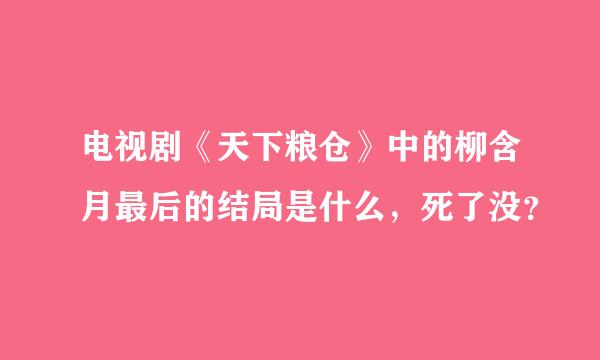 电视剧《天下粮仓》中的柳含月最后的结局是什么，死了没？